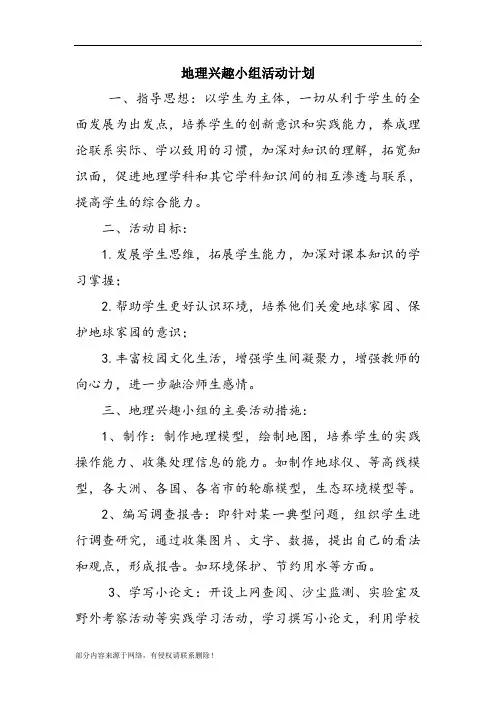 地理兴趣小组活动计划

一、指导思想：以学生为主体，一切从利于学生的全面发展为出发点，培养学生的创新意识和实践能力，养成理论联系实际、学以致用的习惯，加深对知识的理解，拓宽知识面，促进地理学科和其它学科知识间的相互渗透与联系，提高学生的综合能力。

二、活动目标：

1. 发展学生思维，拓展学生能力，加深对课本知识的学习掌握；

2. 帮助学生更好认识环境，培养他们关爱地球家园、保护地球家园的意识；

3. 丰富校园文化生活，增强学生间凝聚力，增强教师的向心力，进一步融洽师生感情。

三、地理兴趣小组的主要活动措施：

1、制作：制作地理模型，绘制地图，培养学生的实践操作能力、收集处理信息的能力。如制作地球仪、等高线模型，各大洲、各国、各省市的轮廓模型，生态环境模型等。

2、编写调查报告：即针对某一典型问题，组织学生进行调查研究，通过收集图片、文字、数据，提出自己的看法和观点，形成报告。如环境保护、节约用水等方面。

3、学写小论文：开设上网查阅、沙尘监测、实验室及野外考察活动等实践学习活动，学习撰写小论文，利用学校

部分内容来源于网络，有侵权请联系删除！